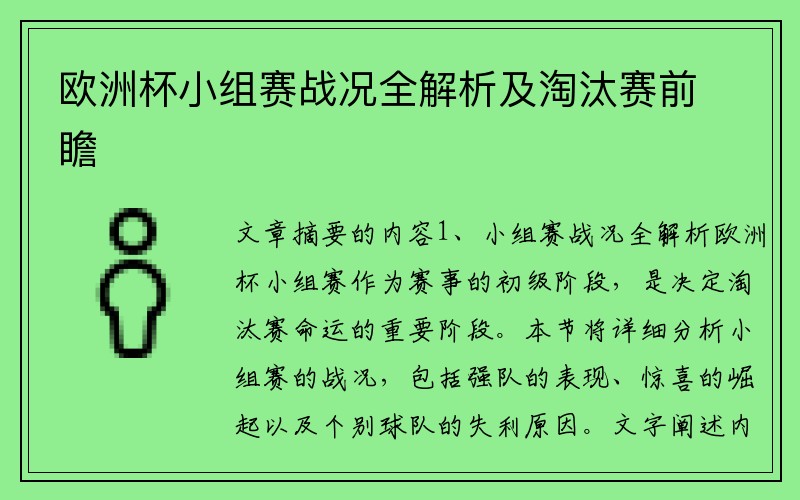 欧洲杯小组赛战况全解析及淘汰赛前瞻

文章摘要的内容1、小组赛战况全解析欧洲杯小组赛作为赛事的初级阶段，是决定淘汰赛命运的重要阶段。本节将详细分析小组赛的战况，包括强队的表现、惊喜的崛起以及个别球队的失利原因。文字阐述内